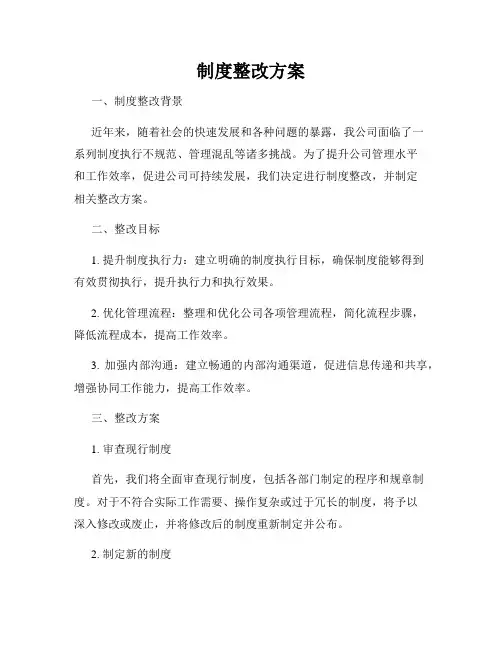 制度整改方案

一、制度整改背景

近年来，随着社会的快速发展和各种问题的暴露，我公司面临了一系列制度执行不规范、管理混乱等诸多挑战。为了提升公司管理水平和工作效率，促进公司可持续发展，我们决定进行制度整改，并制定相关整改方案。

二、整改目标

1. 提升制度执行力：建立明确的制度执行目标，确保制度能够得到有效贯彻执行，提升执行力和执行效果。

2. 优化管理流程：整理和优化公司各项管理流程，简化流程步骤，降低流程成本，提高工作效率。

3. 加强内部沟通：建立畅通的内部沟通渠道，促进信息传递和共享，增强协同工作能力，提高工作效率。

三、整改方案

1. 审查现行制度

首先，我们将全面审查现行制度，包括各部门制定的程序和规章制度。对于不符合实际工作需要、操作复杂或过于冗长的制度，将予以深入修改或废止，并将修改后的制度重新制定并公布。

2. 制定新的制度